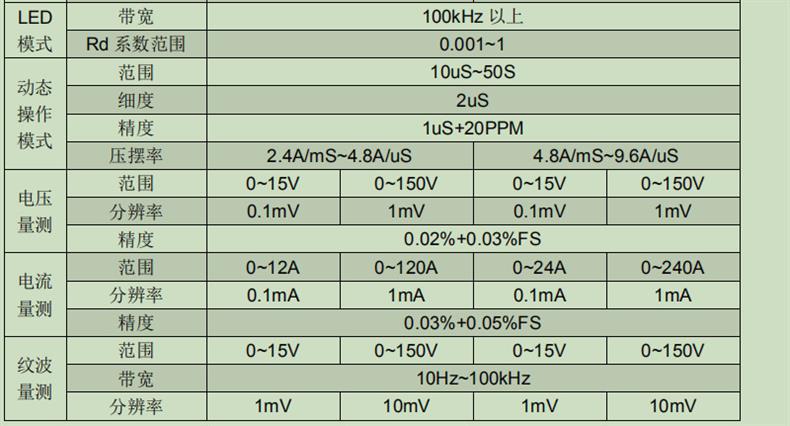 | LED模式 | 带宽 | 100kHz 以上 | | | |
|---|---|---|---|---|---|
| | Rd 系数范围 | 0.001~1 | | | |
| 动态操作模式 | 范围 | 10uS~50S | | | |
| | 细度 | 2uS | | | |
| | 精度 | 1uS+20PPM | | | |
| | 压摆率 | 2.4A/mS~4.8A/uS | | 4.8A/mS~9.6A/uS | |
| 电压量测 | 范围 | 0~15V | 0~150V | 0~15V | 0~150V |
| | 分辨率 | 0.1mV | 1mV | 0.1mV | 1mV |
| | 精度 | 0.02%+0.03%FS | | | |
| 电流量测 | 范围 | 0~12A | 0~120A | 0~24A | 0~240A |
| | 分辨率 | 0.1mA | 1mA | 0.1mA | 1mA |
| | 精度 | 0.03%+0.05%FS | | | |
| 纹波量测 | 范围 | 0~15V | 0~150V | 0~15V | 0~150V |
| | 带宽 | 10Hz~100kHz | | | |
| | 分辨率 | 1mV | 10mV | 1mV | 10mV |